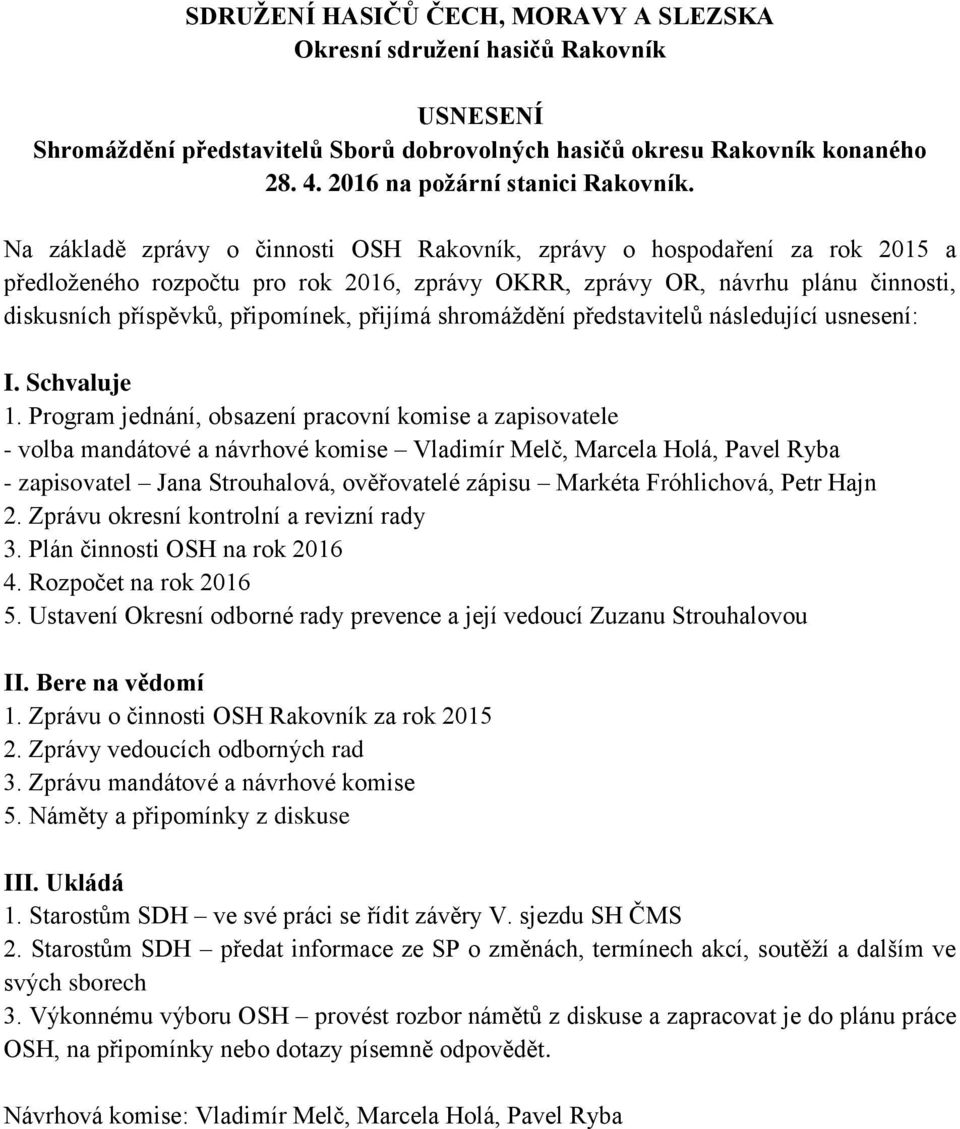 SDRUŽENÍ HASIČŮ ČECH, MORAVY A SLEZSKA
Okresní sdružení hasičů Rakovník

USNESENÍ
Shromáždění představitelů Sborů dobrovolných hasičů okresu Rakovník konaného 28. 4. 2016 na požární stanici Rakovník.

Na základě zprávy o činnosti OSH Rakovník, zprávy o hospodaření za rok 2015 a předloženého rozpočtu pro rok 2016, zprávy OKRR, zprávy OR, návrhu plánu činnosti, diskusních příspěvků, připomínek, přijímá shromáždění představitelů následující usnesení:

I. Schvaluje
1. Program jednání, obsazení pracovní komise a zapisovatele
- volba mandátové a návrhové komise – Vladimír Melč, Marcela Holá, Pavel Ryba
- zapisovatel – Jana Strouhalová, ověřovatelé zápisu – Markéta Fróhlichová, Petr Hajn
2. Zprávu okresní kontrolní a revizní rady
3. Plán činnosti OSH na rok 2016
4. Rozpočet na rok 2016
5. Ustavení Okresní odborné rady prevence a její vedoucí Zuzanu Strouhalovou

II. Bere na vědomí
1. Zprávu o činnosti OSH Rakovník za rok 2015
2. Zprávy vedoucích odborných rad
3. Zprávu mandátové a návrhové komise
5. Náměty a připomínky z diskuse

III. Ukládá
1. Starostům SDH – ve své práci se řídit závěry V. sjezdu SH ČMS
2. Starostům SDH – předat informace ze SP o změnách, termínech akcí, soutěží a dalším ve svých sborech
3. Výkonnému výboru OSH – provést rozbor námětů z diskuse a zapracovat je do plánu práce OSH, na připomínky nebo dotazy písemně odpovědět.

Návrhová komise: Vladimír Melč, Marcela Holá, Pavel Ryba